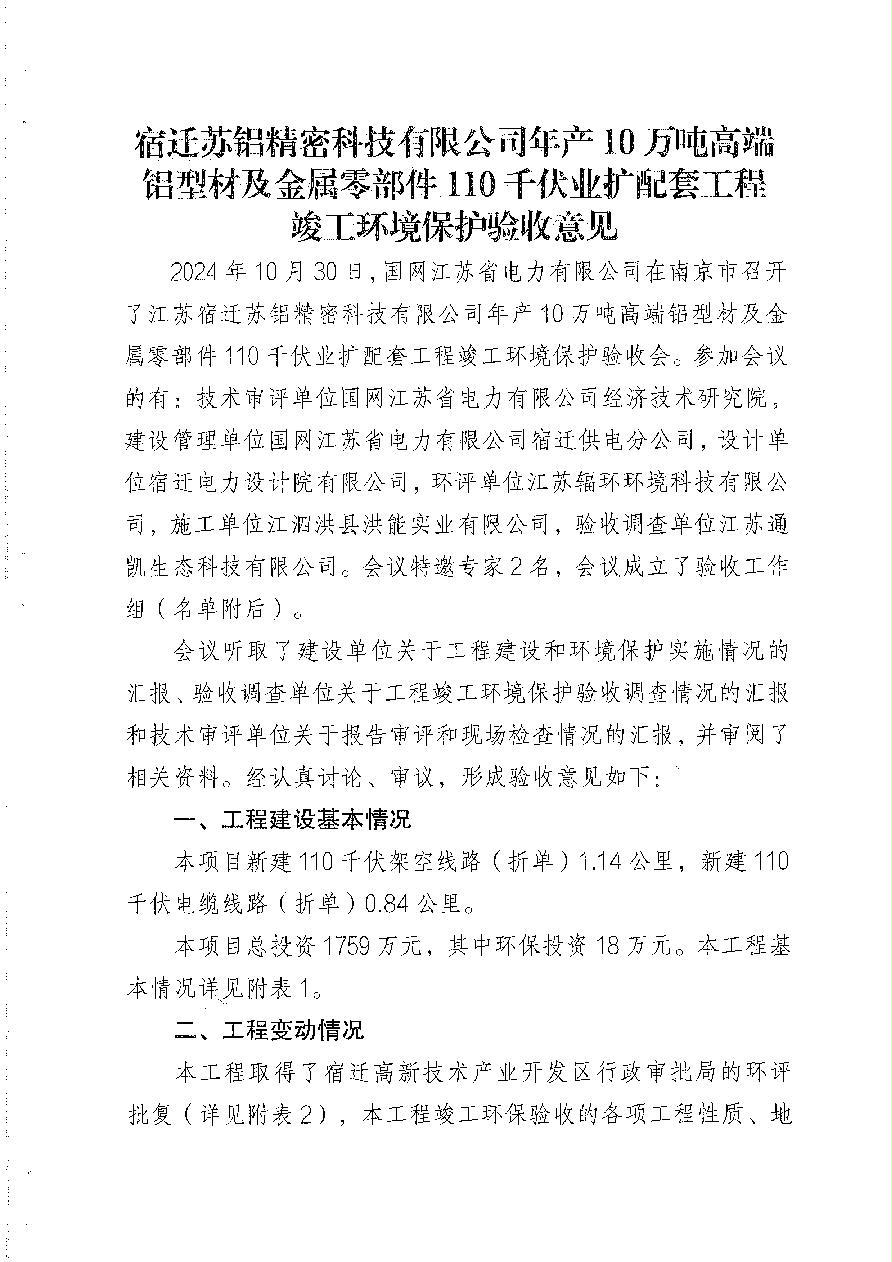 宿迁苏铝精密科技有限公司年产10万吨高端铝型材及金属零部件110千伏业扩配套工程竣工环境保护验收意见

2024年10月30日，国网江苏省电力有限公司在南京市召开了江苏宿迁苏铝精密科技有限公司年产10万吨高端铝型材及金属零部件110千伏业扩配套工程竣工环境保护验收会。参加会议的有：技术审评单位国网江苏省电力有限公司经济技术研究院，建设管理单位国网江苏省电力有限公司宿迁供电分公司，设计单位宿迁电力设计院有限公司，环评单位江苏辐环环境科技有限公司，施工单位江泗洪县洪能实业有限公司，验收调查单位江苏通凯生态科技有限公司。会议特邀专家2名，会议成立了验收工作组（名单附后）。

会议听取了建设单位关于工程建设和环境保护实施情况的汇报、验收调查单位关于工程竣工环境保护验收调查情况的汇报和技术审评单位关于报告审评和现场检查情况的汇报，并审阅了相关资料。经认真讨论、审议，形成验收意见如下：

一、工程建设基本情况

本项目新建110千伏架空线路（折单）1.14公里，新建110千伏电缆线路（折单）0.84公里。

本项目总投资1759万元，其中环保投资18万元。本工程基本情况详见附表1。

二、工程变动情况

本工程取得了宿迁高新技术产业开发区行政审批局的环评批复（详见附表2），本工程竣工环保验收的各项工程性质、地